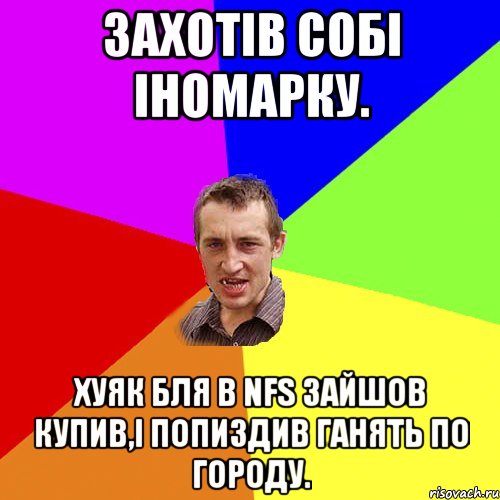 ЗАХОТІВ СОБІ ІНОМАРКУ.

ХУЯК БЛЯ В NFS ЗАЙШОВ КУПИВ,І ПОПИЗДИВ ГАНЯТЬ ПО ГОРОДУ.

risovach.ru